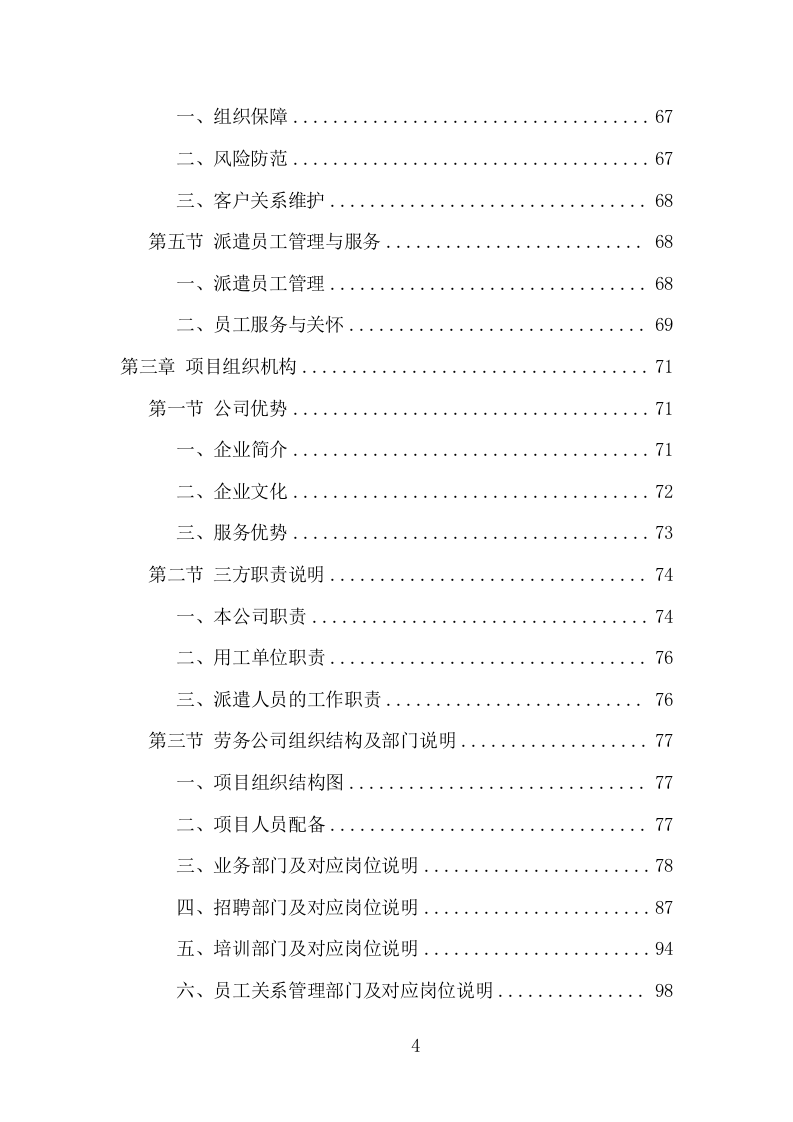 一、组织保障 .................................... 67

二、风险防范 .................................... 67

三、客户关系维护 ................................ 68

第五节 派遣员工管理与服务 .......................... 68

一、派遣员工管理 ................................ 68

二、员工服务与关怀 .............................. 69

第三章 项目组织机构 .................................... 71

第一节 公司优势 .................................... 71

一、企业简介 .................................... 71

二、企业文化 .................................... 72

三、服务优势 .................................... 73

第二节 三方职责说明 ................................ 74

一、本公司职责 .................................. 74

二、用工单位职责 ................................ 76

三、派遣人员的工作职责 .......................... 76

第三节 劳务公司组织结构及部门说明 .................. 77

一、项目组织结构图 .............................. 77

二、项目人员配备 ................................ 77

三、业务部门及对应岗位说明 ...................... 78

四、招聘部门及对应岗位说明 ...................... 87

五、培训部门及对应岗位说明 ...................... 94

六、员工关系管理部门及对应岗位说明 .............. 98

4